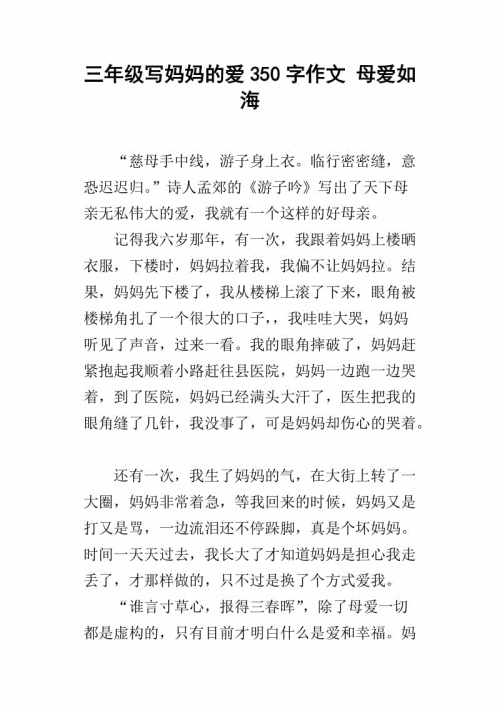 三年级写妈妈的爱 350 字作文 母爱如海

“慈母手中线，游子身上衣。临行密密缝，意恐迟迟归。”诗人孟郊的《游子吟》写出了天下母亲无私伟大的爱，我就有一个这样的好母亲。

记得我六岁那年，有一次，我跟着妈妈上楼晒衣服，下楼时，妈妈拉着我，我偏不让妈妈拉。结果，妈妈先下楼了，我从楼梯上滚了下来，眼角被楼梯角扎了一个很大的口子，，我哇哇大哭，妈妈听见了声音，过来一看。我的眼角摔破了，妈妈赶紧抱起我顺着小路赶往县医院，妈妈一边跑一边哭着，到了医院，妈妈已经满头大汗了，医生把我的眼角缝了几针，我没事了，可是妈妈却伤心的哭着。

还有一次，我生了妈妈的气，在大街上转了一大圈，妈妈非常着急，等我回来的时候，妈妈又是打又是骂，一边流泪还不停跺脚，真是个坏妈妈。时间一天天过去，我长大了才知道妈妈是担心我走丢了，才那样做的，只不过是换了个方式爱我。

“谁言寸草心，报得三春晖”，除了母爱一切都是虚构的，只有目前才明白什么是爱和幸福。妈